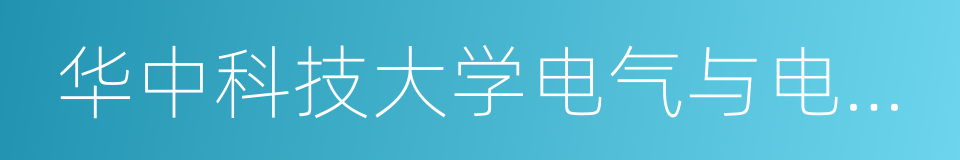 华中科技大学电气与电...